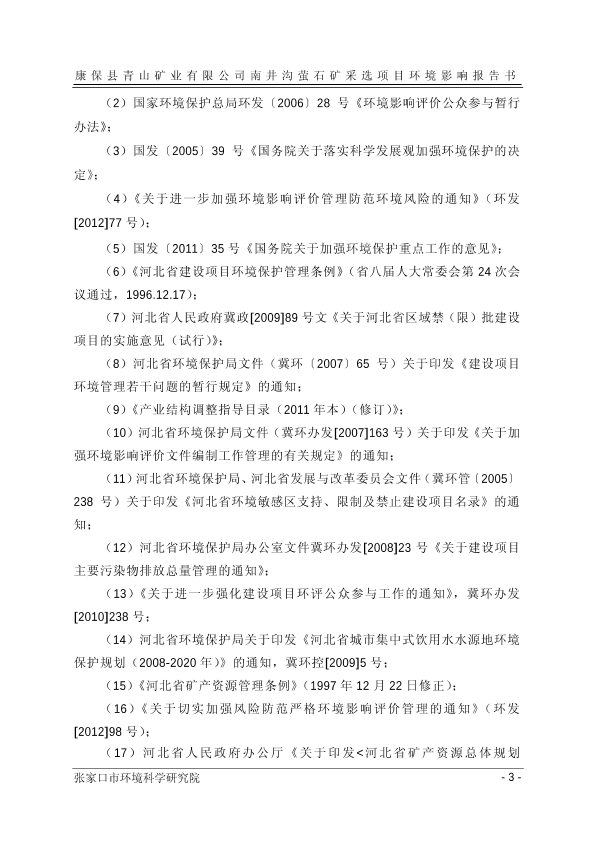 康保县青山矿业有限公司南井沟萤石矿采选项目环境影响报告书

（2）国家环境保护总局环发〔2006〕28 号《环境影响评价公众参与暂行办法》；

（3）国发〔2005〕39 号《国务院关于落实科学发展观加强环境保护的决定》；

（4）《关于进一步加强环境影响评价管理防范环境风险的通知》（环发[2012]77 号）；

（5）国发〔2011〕35 号《国务院关于加强环境保护重点工作的意见》；

（6）《河北省建设项目环境保护管理条例》（省八届人大常委会第 24 次会议通过，1996.12.17）；

（7）河北省人民政府冀政[2009]89 号文《关于河北省区域禁（限）批建设项目的实施意见（试行）》；

（8）河北省环境保护局文件（冀环〔2007〕65 号）关于印发《建设项目环境管理若干问题的暂行规定》的通知；

（9）《产业结构调整指导目录（2011 年本）（修订）》；

（10）河北省环境保护局文件（冀环办发[2007]163 号）关于印发《关于加强环境影响评价文件编制工作管理的有关规定》的通知；

（11）河北省环境保护局、河北省发展与改革委员会文件（冀环管〔2005〕238 号）关于印发《河北省环境敏感区支持、限制及禁止建设项目名录》的通知；

（12）河北省环境保护局办公室文件冀环办发[2008]23 号《关于建设项目主要污染物排放总量管理的通知》；

（13）《关于进一步强化建设项目环评公众参与工作的通知》，冀环办发[2010]238 号；

（14）河北省环境保护局关于印发《河北省城市集中式饮用水水源地环境保护规划（2008-2020 年）》的通知，冀环控[2009]5 号；

（15）《河北省矿产资源管理条例》（1997 年 12 月 22 日修正）；

（16）《关于切实加强风险防范严格环境影响评价管理的通知》（环发[2012]98 号）；

（17）河北省人民政府办公厅《关于印发<河北省矿产资源总体规划

张家口市环境科学研究院 - 3 -